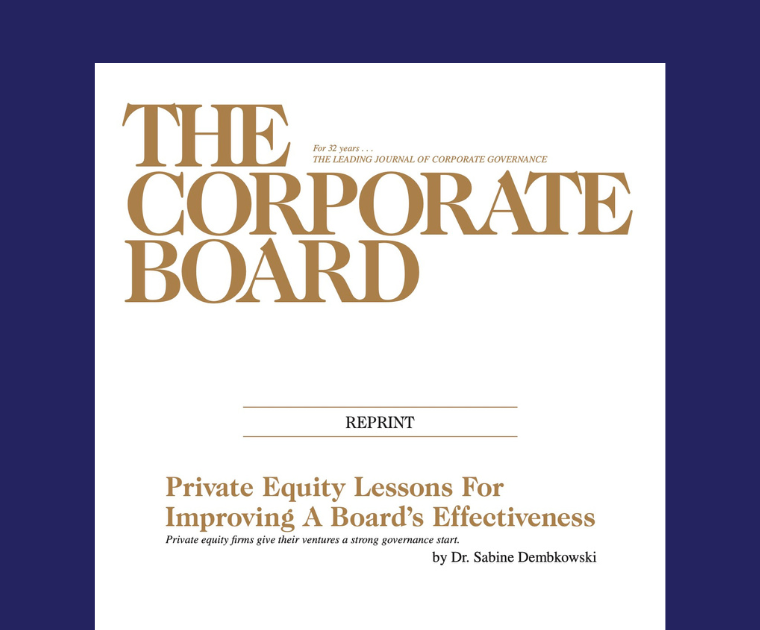 THE
For 32 years . . .
THE LEADING JOURNAL OF CORPORATE GOVERNANCE
CORPORATE
BOARD

REPRINT

Private Equity Lessons For Improving A Board's Effectiveness

Private equity firms give their ventures a strong governance start.

by Dr. Sabine Dembkowski